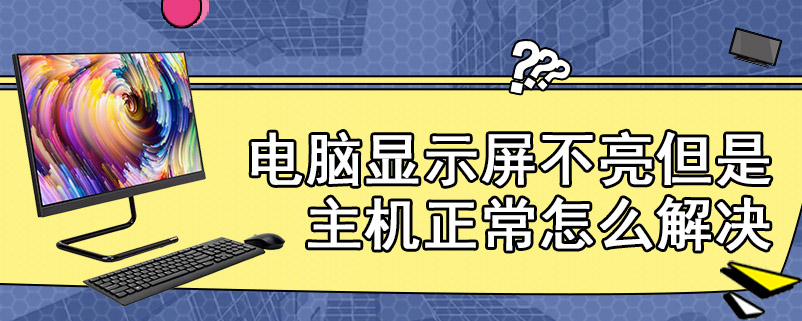 ???

电脑显示屏不亮但是主机正常怎么解决